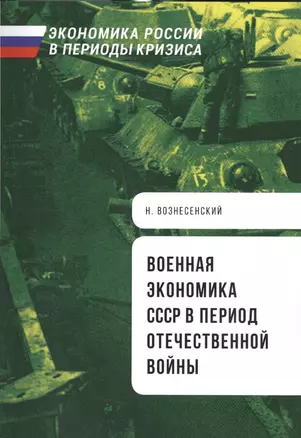 ЭКОНОМИКА РОССИИ
В ПЕРИОДЫ КРИЗИСА

8

13

Н. ВОЗНЕСЕНСКИЙ

ВОЕННАЯ ЭКОНОМИКА СССР В ПЕРИОД ОТЕЧЕСТВЕННОЙ ВОЙНЫ